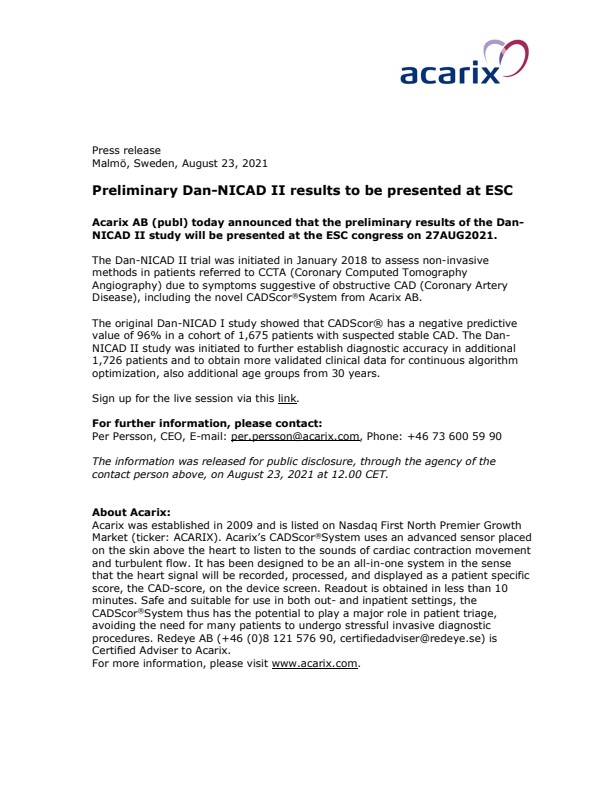 acarix

Press release
Malmö, Sweden, August 23, 2021

Preliminary Dan-NICAD II results to be presented at ESC

Acarix AB (publ) today announced that the preliminary results of the Dan-NICAD II study will be presented at the ESC congress on 27AUG2021.

The Dan-NICAD II trial was initiated in January 2018 to assess non-invasive methods in patients referred to CCTA (Coronary Computed Tomography Angiography) due to symptoms suggestive of obstructive CAD (Coronary Artery Disease), including the novel CADScor®System from Acarix AB.

The original Dan-NICAD I study showed that CADScor® has a negative predictive value of 96% in a cohort of 1,675 patients with suspected stable CAD. The Dan-NICAD II study was initiated to further establish diagnostic accuracy in additional 1,726 patients and to obtain more validated clinical data for continuous algorithm optimization, also additional age groups from 30 years.

Sign up for the live session via this link.

For further information, please contact:
Per Persson, CEO, E-mail: per.persson@acarix.com, Phone: +46 73 600 59 90

The information was released for public disclosure, through the agency of the contact person above, on August 23, 2021 at 12.00 CET.

About Acarix:
Acarix was established in 2009 and is listed on Nasdaq First North Premier Growth Market (ticker: ACARIX). Acarix's CADScor®System uses an advanced sensor placed on the skin above the heart to listen to the sounds of cardiac contraction movement and turbulent flow. It has been designed to be an all-in-one system in the sense that the heart signal will be recorded, processed, and displayed as a patient specific score, the CAD-score, on the device screen. Readout is obtained in less than 10 minutes. Safe and suitable for use in both out- and inpatient settings, the CADScor®System thus has the potential to play a major role in patient triage, avoiding the need for many patients to undergo stressful invasive diagnostic procedures. Redeye AB (+46 (0)8 121 576 90, certifiedadviser@redeye.se) is Certified Adviser to Acarix.
For more information, please visit www.acarix.com.